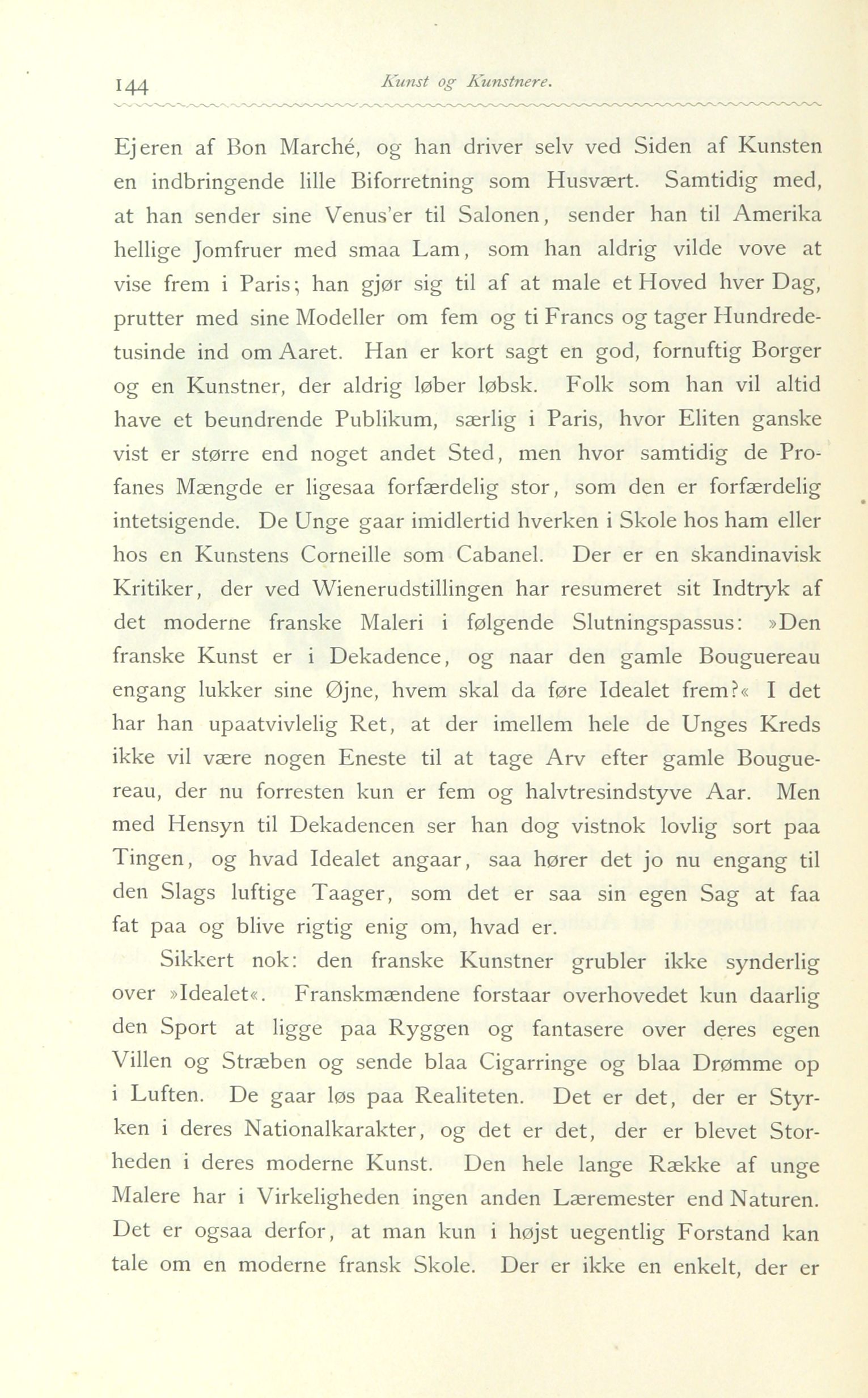 144 Kunst og Kunstnere.

Ejeren af Bon Marché, og han driver selv ved Siden af Kunsten en indbringende lille Biforretning som Husvært. Samtidig med, at han sender sine Venus'er til Salonen, sender han til Amerika hellige Jomfruer med smaa Lam, som han aldrig vilde vove at vise frem i Paris; han gjør sig til af at male et Hoved hver Dag, prutter med sine Modeller om fem og ti Francs og tager Hundredetusinde ind om Aaret. Han er kort sagt en god, fornuftig Borger og en Kunstner, der aldrig løber løbsk. Folk som han vil altid have et beundrende Publikum, særlig i Paris, hvor Eliten ganske vist er større end noget andet Sted, men hvor samtidig de Profanes Mængde er ligesaa forfærdelig stor, som den er forfærdelig intetsigende. De Unge gaar imidlertid hverken i Skole hos ham eller hos en Kunstens Corneille som Cabanel. Der er en skandinavisk Kritiker, der ved Wienerudstillingen har resumeret sit Indtryk af det moderne franske Maleri i følgende Slutningspassus: »Den franske Kunst er i Dekadence, og naar den gamle Bouguereau engang lukker sine Øjne, hvem skal da føre Idealet frem?« I det har han upaatvivlelig Ret, at der imellem hele de Unges Kreds ikke vil være nogen Eneste til at tage Arv efter gamle Bouguereau, der nu forresten kun er fem og halvtresindstyve Aar. Men med Hensyn til Dekadencen ser han dog vistnok lovlig sort paa Tingen, og hvad Idealet angaar, saa hører det jo nu engang til den Slags luftige Taager, som det er saa sin egen Sag at faa fat paa og blive rigtig enig om, hvad er.

Sikkert nok: den franske Kunstner grubler ikke synderlig over »Idealet«. Franskmændene forstaar overhovedet kun daarlig den Sport at ligge paa Ryggen og fantasere over deres egen Villen og Stræben og sende blaa Cigarringe og blaa Drømme op i Luften. De gaar løs paa Realiteten. Det er det, der er Styrken i deres Nationalkarakter, og det er det, der er blevet Storheden i deres moderne Kunst. Den hele lange Række af unge Malere har i Virkeligheden ingen anden Læremester end Naturen. Det er ogsaa derfor, at man kun i højst uegentlig Forstand kan tale om en moderne fransk Skole. Der er ikke en enkelt, der er